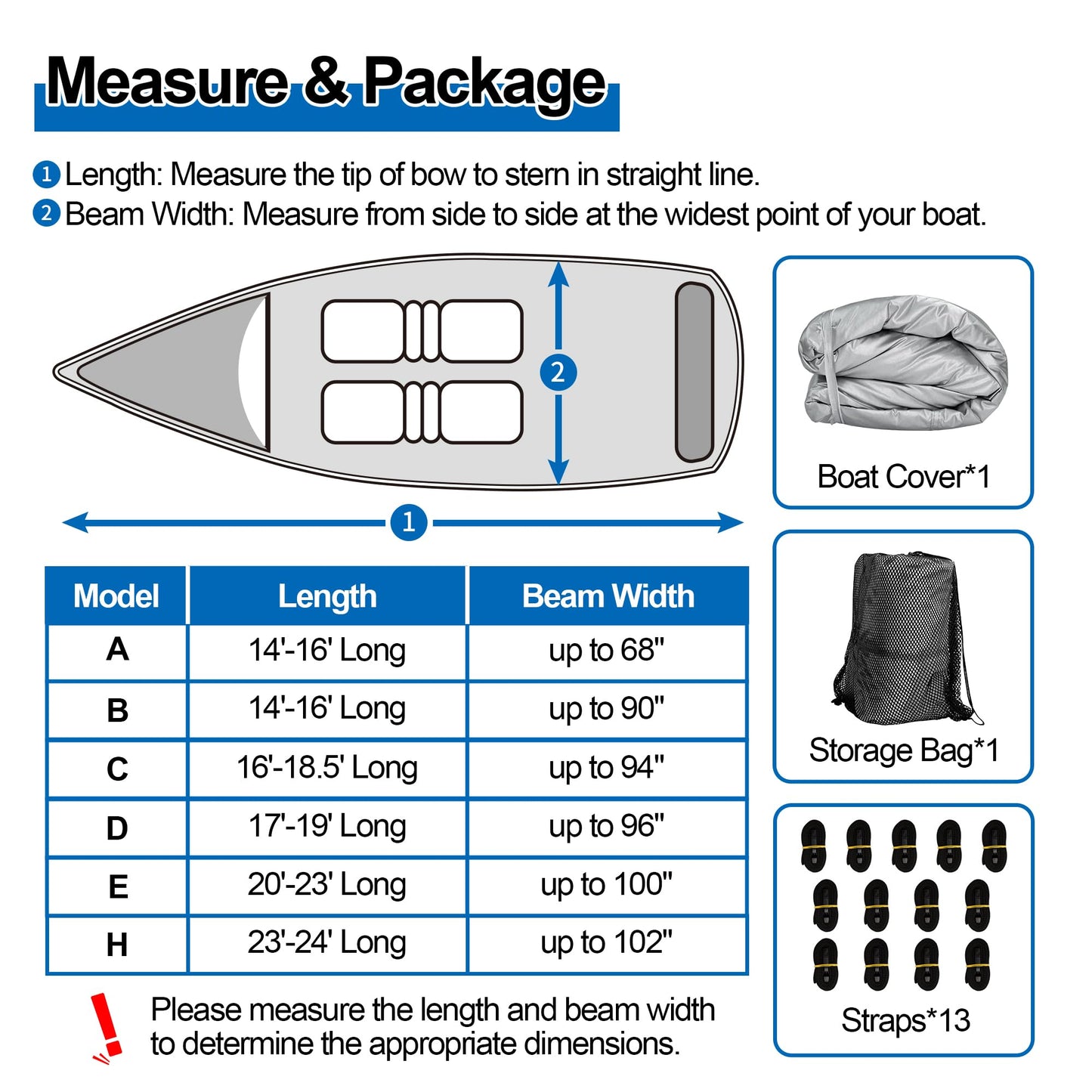 Measure & Package

1 Length: Measure the tip of bow to stern in straight line.
2 Beam Width: Measure from side to side at the widest point of your boat.

2

1

| Model | Length | Beam Width |
|---|---|---|
| A | 14'-16' Long | up to 68" |
| B | 14'-16' Long | up to 90" |
| C | 16'-18.5' Long | up to 94" |
| D | 17'-19' Long | up to 96" |
| E | 20'-23' Long | up to 100" |
| H | 23'-24' Long | up to 102" |

Please measure the length and beam width to determine the appropriate dimensions.

Boat Cover*1

Storage Bag*1

Straps*13